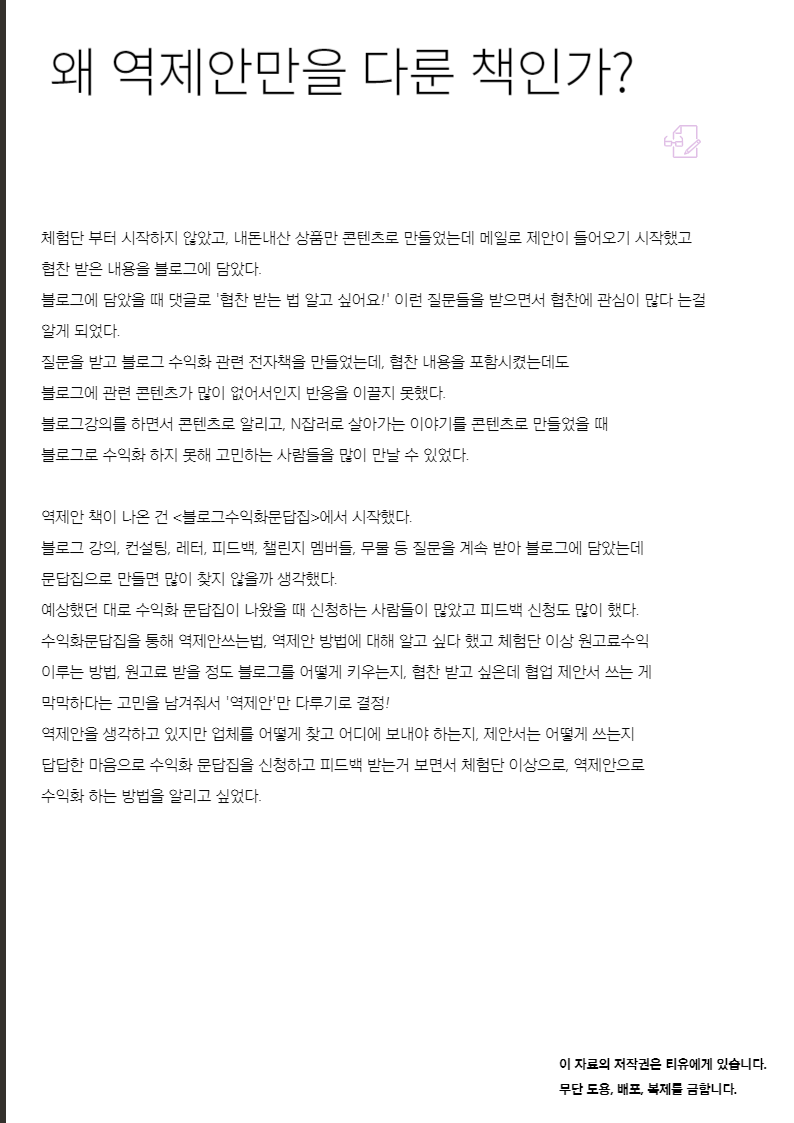 왜 역제안만을 다룬 책인가?

체험단 부터 시작하지 않았고, 내돈내산 상품만 콘텐츠로 만들었는데 메일로 제안이 들어오기 시작했고 협찬 받은 내용을 블로그에 담았다.
블로그에 담았을 때 댓글로 '협찬 받는 법 알고 싶어요!' 이런 질문들을 받으면서 협찬에 관심이 많다 는걸 알게 되었다.
질문을 받고 블로그 수익화 관련 전자책을 만들었는데, 협찬 내용을 포함시켰는데도
블로그에 관련 콘텐츠가 많이 없어서인지 반응을 이끌지 못했다.
블로그강의를 하면서 콘텐츠로 알리고, N잡러로 살아가는 이야기를 콘텐츠로 만들었을 때
블로그로 수익화 하지 못해 고민하는 사람들을 많이 만날 수 있었다.

역제안 책이 나온 건 <블로그수익화문답집>에서 시작했다.
블로그 강의, 컨설팅, 레터, 피드백, 챌린지 멤버들, 무물 등 질문을 계속 받아 블로그에 담았는데
문답집으로 만들면 많이 찾지 않을까 생각했다.
예상했던 대로 수익화 문답집이 나왔을 때 신청하는 사람들이 많았고 피드백 신청도 많이 했다.
수익화문답집을 통해 역제안쓰는법, 역제안 방법에 대해 알고 싶다 했고 체험단 이상 원고료수익 이루는 방법, 원고료 받을 정도 블로그를 어떻게 키우는지, 협찬 받고 싶은데 협업 제안서 쓰는 게 막막하다는 고민을 남겨줘서 '역제안'만 다루기로 결정!
역제안을 생각하고 있지만 업체를 어떻게 찾고 어디에 보내야 하는지, 제안서는 어떻게 쓰는지 답답한 마음으로 수익화 문답집을 신청하고 피드백 받는거 보면서 체험단 이상으로, 역제안으로 수익화 하는 방법을 알리고 싶었다.

이 자료의 저작권은 티유에게 있습니다.
무단 도용, 배포, 복제를 금합니다.